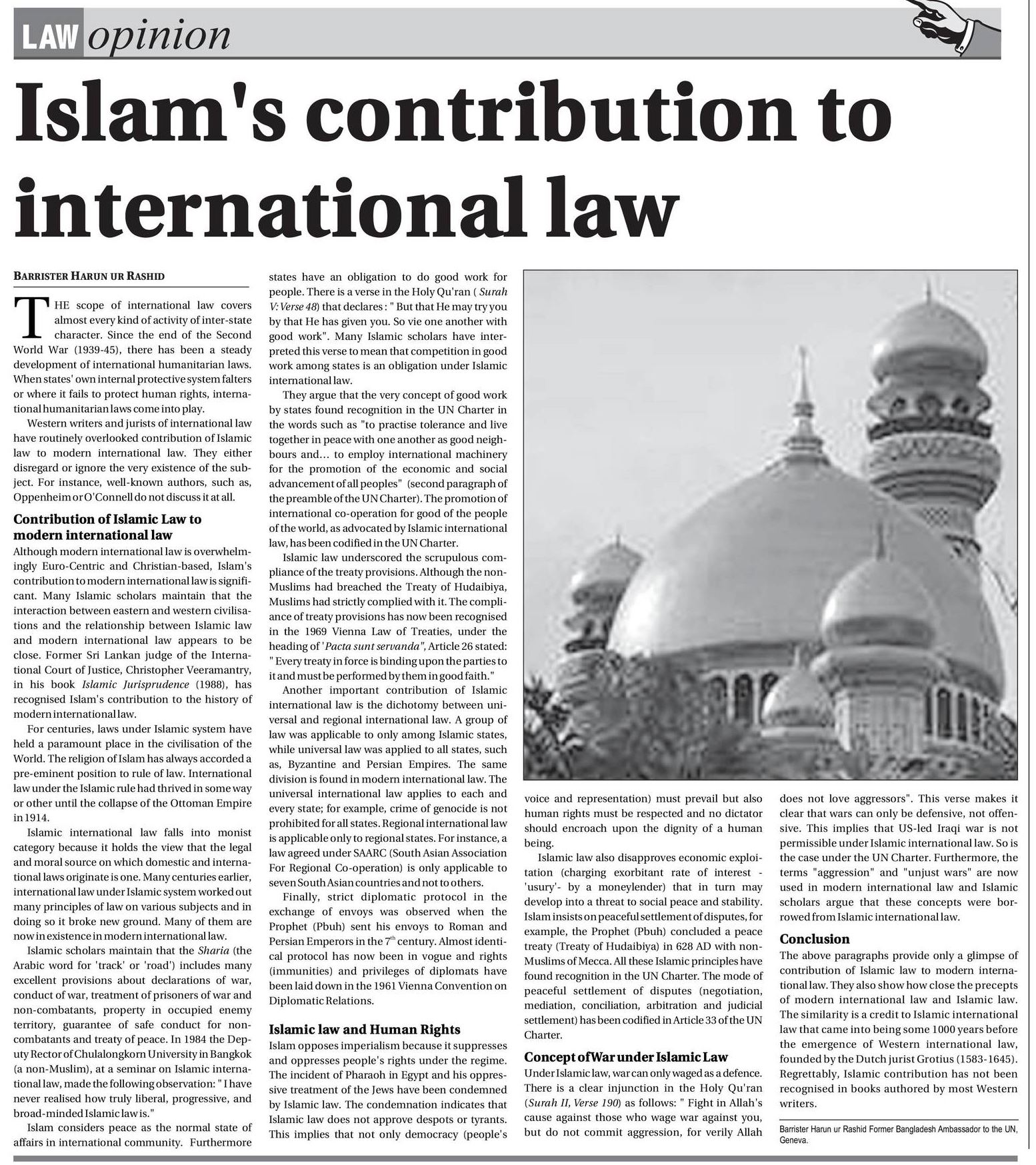 LAW opinion

Islam's contribution to international law

BARRISTER HARUN UR RASHID

THE scope of international law covers almost every kind of activity of inter-state character. Since the end of the Second World War (1939-45), there has been a steady development of international humanitarian laws. When states' own internal protective system falters or where it fails to protect human rights, international humanitarian laws come into play.

Western writers and jurists of international law have routinely overlooked contribution of Islamic law to modern international law. They either disregard or ignore the very existence of the subject. For instance, well-known authors, such as, Oppenheim or O'Connell do not discuss it at all.

Contribution of Islamic Law to modern international law

Although modern international law is overwhelmingly Euro-Centric and Christian-based, Islam's contribution to modern international law is significant. Many Islamic scholars maintain that the interaction between eastern and western civilisations and the relationship between Islamic law and modern international law appears to be close. Former Sri Lankan judge of the International Court of Justice, Christopher Veeramantry, in his book Islamic Jurisprudence (1988), has recognised Islam's contribution to the history of modern international law.

For centuries, laws under Islamic system have held a paramount place in the civilisation of the World. The religion of Islam has always accorded a pre-eminent position to rule of law. International law under the Islamic rule had thrived in some way or other until the collapse of the Ottoman Empire in 1914.

Islamic international law falls into monist category because it holds the view that the legal and moral source on which domestic and international laws originate is one. Many centuries earlier, international law under Islamic system worked out many principles of law on various subjects and in doing so it broke new ground. Many of them are now in existence in modern international law.

Islamic scholars maintain that the Sharia (the Arabic word for 'track' or 'road') includes many excellent provisions about declarations of war, conduct of war, treatment of prisoners of war and non-combatants, property in occupied enemy territory, guarantee of safe conduct for non-combatants and treaty of peace. In 1984 the Deputy Rector of Chulalongkorn University in Bangkok (a non-Muslim), at a seminar on Islamic international law, made the following observation: " I have never realised how truly liberal, progressive, and broad-minded Islamic law is."

Islam considers peace as the normal state of affairs in international community. Furthermore states have an obligation to do good work for people. There is a verse in the Holy Qu'ran ( Surah V: Verse 48) that declares : " But that He may try you by that He has given you. So vie one another with good work". Many Islamic scholars have interpreted this verse to mean that competition in good work among states is an obligation under Islamic international law.

They argue that the very concept of good work by states found recognition in the UN Charter in the words such as "to practise tolerance and live together in peace with one another as good neighbours and... to employ international machinery for the promotion of the economic and social advancement of all peoples" (second paragraph of the preamble of the UN Charter). The promotion of international co-operation for good of the people of the world, as advocated by Islamic international law, has been codified in the UN Charter.

Islamic law underscored the scrupulous compliance of the treaty provisions. Although the non-Muslims had breached the Treaty of Hudaibiya, Muslims had strictly complied with it. The compliance of treaty provisions has now been recognised in the 1969 Vienna Law of Treaties, under the heading of 'Pacta sunt servanda", Article 26 stated: " Every treaty in force is binding upon the parties to it and must be performed by them in good faith."

Another important contribution of Islamic international law is the dichotomy between universal and regional international law. A group of law was applicable to only among Islamic states, while universal law was applied to all states, such as, Byzantine and Persian Empires. The same division is found in modern international law. The universal international law applies to each and every state; for example, crime of genocide is not prohibited for all states. Regional international law is applicable only to regional states. For instance, a law agreed under SAARC (South Asian Association For Regional Co-operation) is only applicable to seven South Asian countries and not to others.

Finally, strict diplomatic protocol in the exchange of envoys was observed when the Prophet (Pbuh) sent his envoys to Roman and Persian Emperors in the $7^{th}$ century. Almost identical protocol has now been in vogue and rights (immunities) and privileges of diplomats have been laid down in the 1961 Vienna Convention on Diplomatic Relations.

Islamic law and Human Rights

Islam opposes imperialism because it suppresses and oppresses people's rights under the regime. The incident of Pharaoh in Egypt and his oppressive treatment of the Jews have been condemned by Islamic law. The condemnation indicates that Islamic law does not approve despots or tyrants. This implies that not only democracy (people's voice and representation) must prevail but also human rights must be respected and no dictator should encroach upon the dignity of a human being.

Islamic law also disapproves economic exploitation (charging exorbitant rate of interest - 'usury'- by a moneylender) that in turn may develop into a threat to social peace and stability. Islam insists on peaceful settlement of disputes, for example, the Prophet (Pbuh) concluded a peace treaty (Treaty of Hudaibiya) in 628 AD with non-Muslims of Mecca. All these Islamic principles have found recognition in the UN Charter. The mode of peaceful settlement of disputes (negotiation, mediation, conciliation, arbitration and judicial settlement) has been codified in Article 33 of the UN Charter.

Concept of War under Islamic Law

Under Islamic law, war can only waged as a defence. There is a clear injunction in the Holy Qu'ran (Surah II, Verse 190) as follows: " Fight in Allah's cause against those who wage war against you, but do not commit aggression, for verily Allah does not love aggressors". This verse makes it clear that wars can only be defensive, not offensive. This implies that US-led Iraqi war is not permissible under Islamic international law. So is the case under the UN Charter. Furthermore, the terms "aggression" and "unjust wars" are now used in modern international law and Islamic scholars argue that these concepts were borrowed from Islamic international law.

Conclusion

The above paragraphs provide only a glimpse of contribution of Islamic law to modern international law. They also show how close the precepts of modern international law and Islamic law. The similarity is a credit to Islamic international law that came into being some 1000 years before the emergence of Western international law, founded by the Dutch jurist Grotius (1583-1645). Regrettably, Islamic contribution has not been recognised in books authored by most Western writers.

Barrister Harun ur Rashid Former Bangladesh Ambassador to the UN, Geneva.